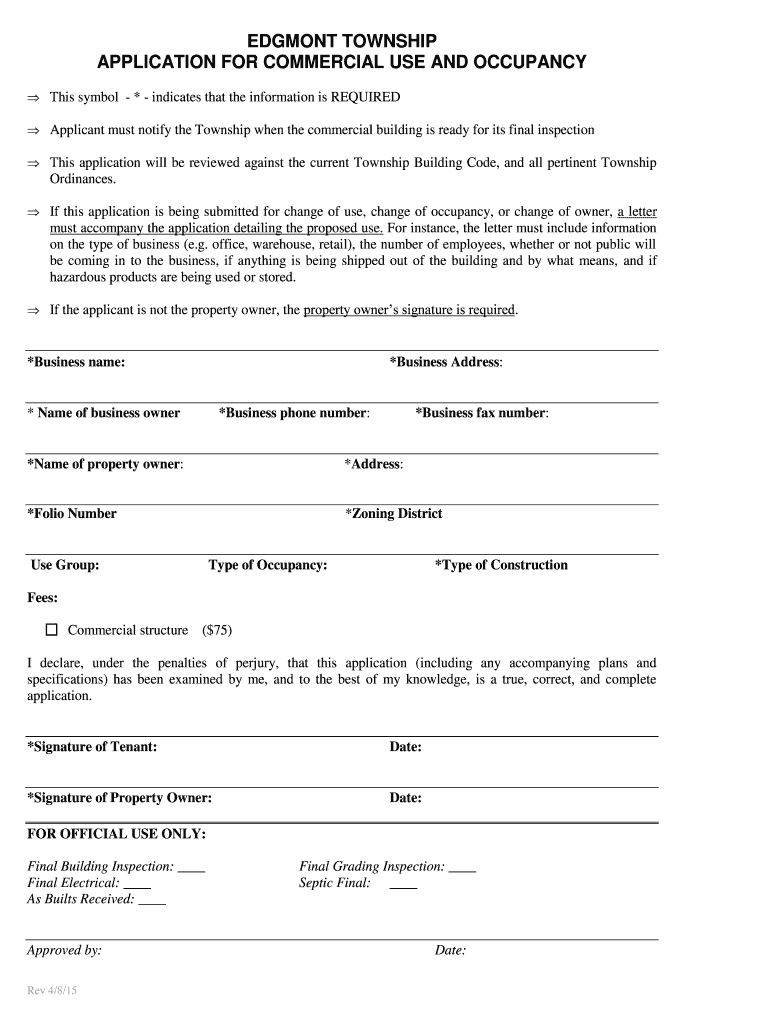 EDGMONT TOWNSHIP
APPLICATION FOR COMMERCIAL USE AND OCCUPANCY

⇒ This symbol - * - indicates that the information is REQUIRED

⇒ Applicant must notify the Township when the commercial building is ready for its final inspection

⇒ This application will be reviewed against the current Township Building Code, and all pertinent Township Ordinances.

⇒ If this application is being submitted for change of use, change of occupancy, or change of owner, a letter must accompany the application detailing the proposed use. For instance, the letter must include information on the type of business (e.g. office, warehouse, retail), the number of employees, whether or not public will be coming in to the business, if anything is being shipped out of the building and by what means, and if hazardous products are being used or stored.

⇒ If the applicant is not the property owner, the property owner's signature is required.

*Business name: *Business Address:

* Name of business owner *Business phone number: *Business fax number:

*Name of property owner: *Address:

*Folio Number *Zoning District

Use Group: Type of Occupancy: *Type of Construction

Fees:

☐ Commercial structure ($75)

I declare, under the penalties of perjury, that this application (including any accompanying plans and specifications) has been examined by me, and to the best of my knowledge, is a true, correct, and complete application.

*Signature of Tenant: Date:

*Signature of Property Owner: Date:

FOR OFFICIAL USE ONLY:

Final Building Inspection: ____
Final Electrical: ____
As Builts Received: ____

Final Grading Inspection: ____
Septic Final: ____

Approved by: Date:

Rev 4/8/15